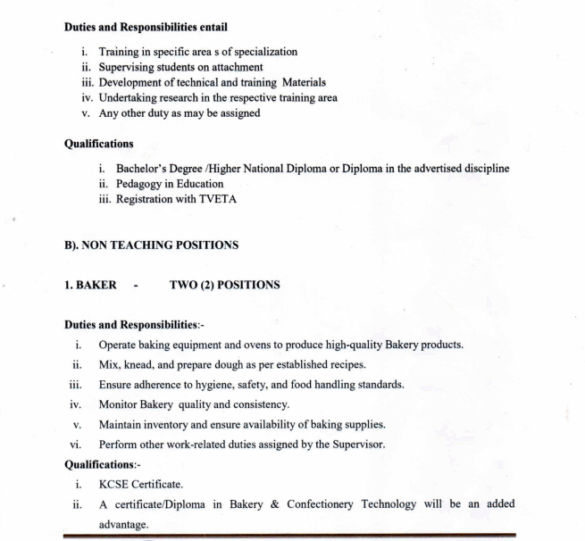 Duties and Responsibilities entail

i. Training in specific area s of specialization
ii. Supervising students on attachment
iii. Development of technical and training Materials
iv. Undertaking research in the respective training area
v. Any other duty as may be assigned

Qualifications

i. Bachelor's Degree /Higher National Diploma or Diploma in the advertised discipline
ii. Pedagogy in Education
iii. Registration with TVETA

B). NON TEACHING POSITIONS

1. BAKER - TWO (2) POSITIONS

Duties and Responsibilities:-

i. Operate baking equipment and ovens to produce high-quality Bakery products.
ii. Mix, knead, and prepare dough as per established recipes.
iii. Ensure adherence to hygiene, safety, and food handling standards.
iv. Monitor Bakery quality and consistency.
v. Maintain inventory and ensure availability of baking supplies.
vi. Perform other work-related duties assigned by the Supervisor.

Qualifications:-

i. KCSE Certificate.
ii. A certificate/Diploma in Bakery & Confectionery Technology will be an added advantage.